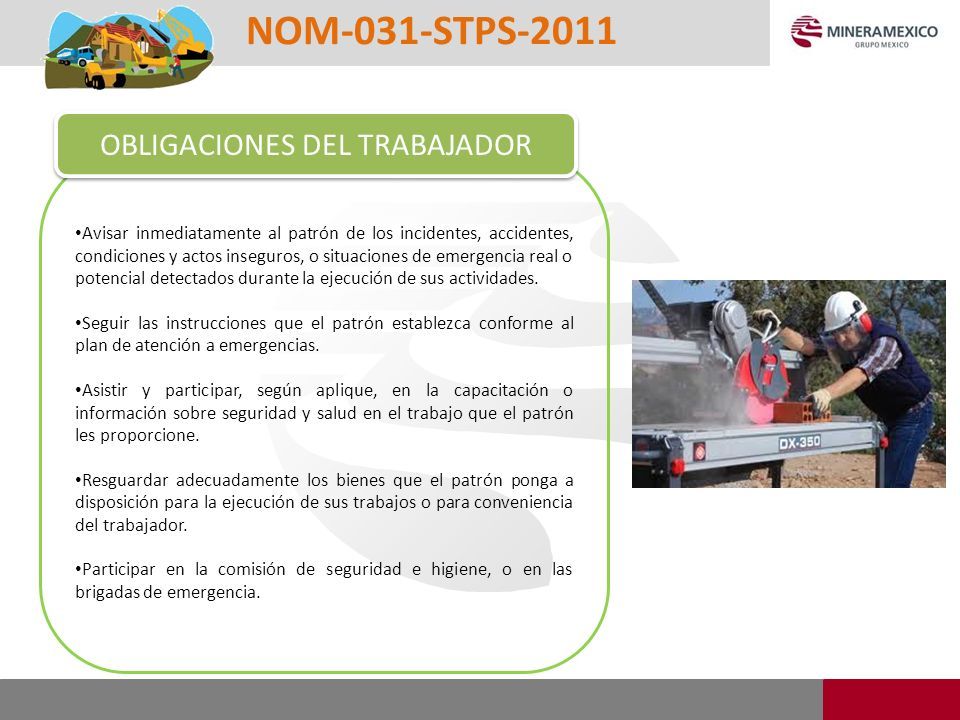 NOM-031-STPS-2011

MINERAMEXICO
GRUPO MEXICO

OBLIGACIONES DEL TRABAJADOR

•Avisar inmediatamente al patrón de los incidentes, accidentes, condiciones y actos inseguros, o situaciones de emergencia real o potencial detectados durante la ejecución de sus actividades.

•Seguir las instrucciones que el patrón establezca conforme al plan de atención a emergencias.

•Asistir y participar, según aplique, en la capacitación o información sobre seguridad y salud en el trabajo que el patrón les proporcione.

•Resguardar adecuadamente los bienes que el patrón ponga a disposición para la ejecución de sus trabajos o para conveniencia del trabajador.

•Participar en la comisión de seguridad e higiene, o en las brigadas de emergencia.

DX-350